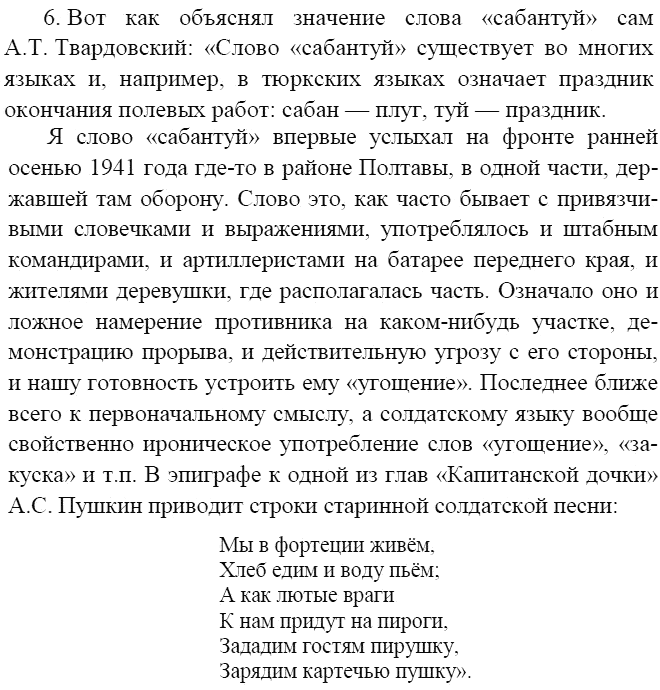 6. Вот как объяснял значение слова «сабантуй» сам А.Т. Твардовский: «Слово «сабантуй» существует во многих языках и, например, в тюркских языках означает праздник окончания полевых работ: сабан — плуг, туй — праздник.

Я слово «сабантуй» впервые услыхал на фронте ранней осенью 1941 года где-то в районе Полтавы, в одной части, державшей там оборону. Слово это, как часто бывает с привязчивыми словечками и выражениями, употреблялось и штабным командирами, и артиллеристами на батарее переднего края, и жителями деревушки, где располагалась часть. Означало оно и ложное намерение противника на каком-нибудь участке, демонстрацию прорыва, и действительную угрозу с его стороны, и нашу готовность устроить ему «угощение». Последнее ближе всего к первоначальному смыслу, а солдатскому языку вообще свойственно ироническое употребление слов «угощение», «закуска» и т.п. В эпиграфе к одной из глав «Капитанской дочки» А.С. Пушкин приводит строки старинной солдатской песни:

Мы в фортеции живём,
Хлеб едим и воду пьём;
А как лютые враги
К нам придут на пироги,
Зададим гостям пирушку,
Зарядим картечью пушку».